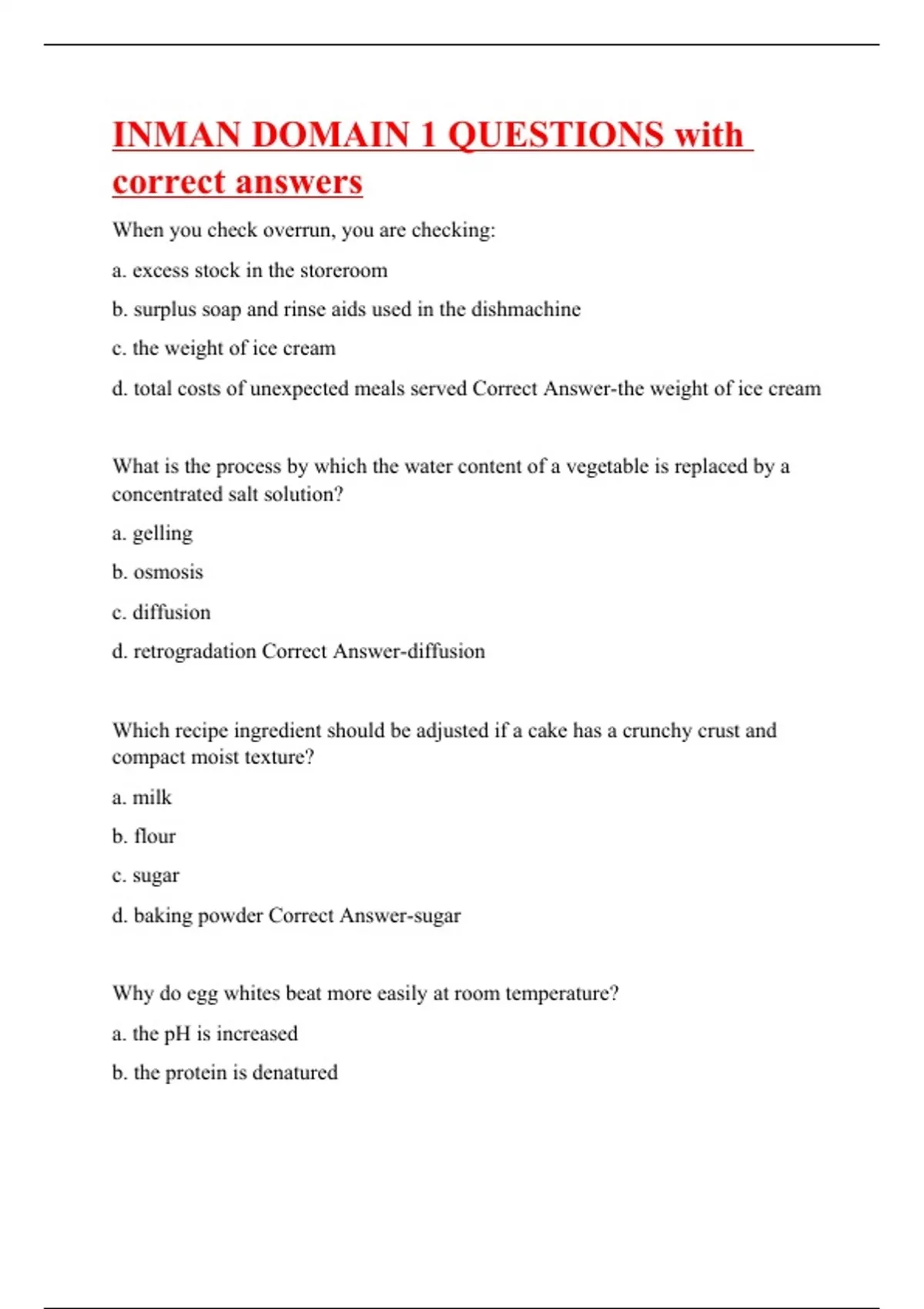 INMAN DOMAIN 1 QUESTIONS with correct answers

When you check overrun, you are checking:

a. excess stock in the storeroom

b. surplus soap and rinse aids used in the dishmachine

c. the weight of ice cream

d. total costs of unexpected meals served Correct Answer-the weight of ice cream

What is the process by which the water content of a vegetable is replaced by a concentrated salt solution?

a. gelling

b. osmosis

c. diffusion

d. retrogradation Correct Answer-diffusion

Which recipe ingredient should be adjusted if a cake has a crunchy crust and compact moist texture?

a. milk

b. flour

c. sugar

d. baking powder Correct Answer-sugar

Why do egg whites beat more easily at room temperature?

a. the pH is increased

b. the protein is denatured